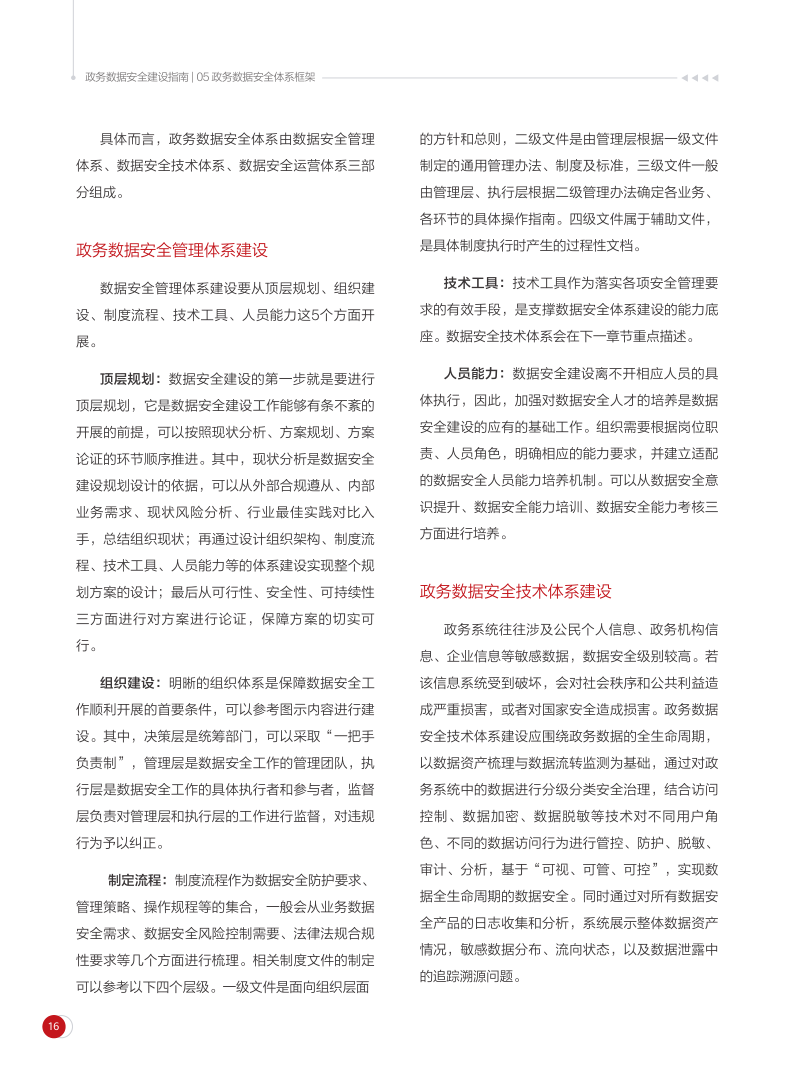 政务数据安全建设指南 | 05 政务数据安全体系框架

具体而言，政务数据安全体系由数据安全管理体系、数据安全技术体系、数据安全运营体系三部分组成。

政务数据安全管理体系建设

数据安全管理体系建设要从顶层规划、组织建设、制度流程、技术工具、人员能力这5个方面开展。

顶层规划：数据安全建设的第一步就是要进行顶层规划，它是数据安全建设工作能够有条不紊的开展的前提，可以按照现状分析、方案规划、方案论证的环节顺序推进。其中，现状分析是数据安全建设规划设计的依据，可以从外部合规遵从、内部业务需求、现状风险分析、行业最佳实践对比入手，总结组织现状；再通过设计组织架构、制度流程、技术工具、人员能力等的体系建设实现整个规划方案的设计；最后从可行性、安全性、可持续性三方面进行对方案进行论证，保障方案的切实可行。

组织建设：明晰的组织体系是保障数据安全工作顺利开展的首要条件，可以参考图示内容进行建设。其中，决策层是统筹部门，可以采取“一把手负责制”，管理层是数据安全工作的管理团队，执行层是数据安全工作的具体执行者和参与者，监督层负责对管理层和执行层的工作进行监督，对违规行为予以纠正。

制定流程：制度流程作为数据安全防护要求、管理策略、操作规程等的集合，一般会从业务数据安全需求、数据安全风险控制需要、法律法规合规性要求等几个方面进行梳理。相关制度文件的制定可以参考以下四个层级。一级文件是面向组织层面的方针和总则，二级文件是由管理层根据一级文件制定的通用管理办法、制度及标准，三级文件一般由管理层、执行层根据二级管理办法确定各业务、各环节的具体操作指南。四级文件属于辅助文件，是具体制度执行时产生的过程性文档。

技术工具：技术工具作为落实各项安全管理要求的有效手段，是支撑数据安全体系建设的能力底座。数据安全技术体系会在下一章节重点描述。

人员能力：数据安全建设离不开相应人员的具体执行，因此，加强对数据安全人才的培养是数据安全建设的应有的基础工作。组织需要根据岗位职责、人员角色，明确相应的能力要求，并建立适配的数据安全人员能力培养机制。可以从数据安全意识提升、数据安全能力培训、数据安全能力考核三方面进行培养。

政务数据安全技术体系建设

政务系统往往涉及公民个人信息、政务机构信息、企业信息等敏感数据，数据安全级别较高。若该信息系统受到破坏，会对社会秩序和公共利益造成严重损害，或者对国家安全造成损害。政务数据安全技术体系建设应围绕政务数据的全生命周期，以数据资产梳理与数据流转监测为基础，通过对政务系统中的数据进行分级分类安全治理，结合访问控制、数据加密、数据脱敏等技术对不同用户角色、不同的数据访问行为进行管控、防护、脱敏、审计、分析，基于“可视、可管、可控”，实现数据全生命周期的数据安全。同时通过对所有数据安全产品的日志收集和分析，系统展示整体数据资产情况，敏感数据分布、流向状态，以及数据泄露中的追踪溯源问题。

16